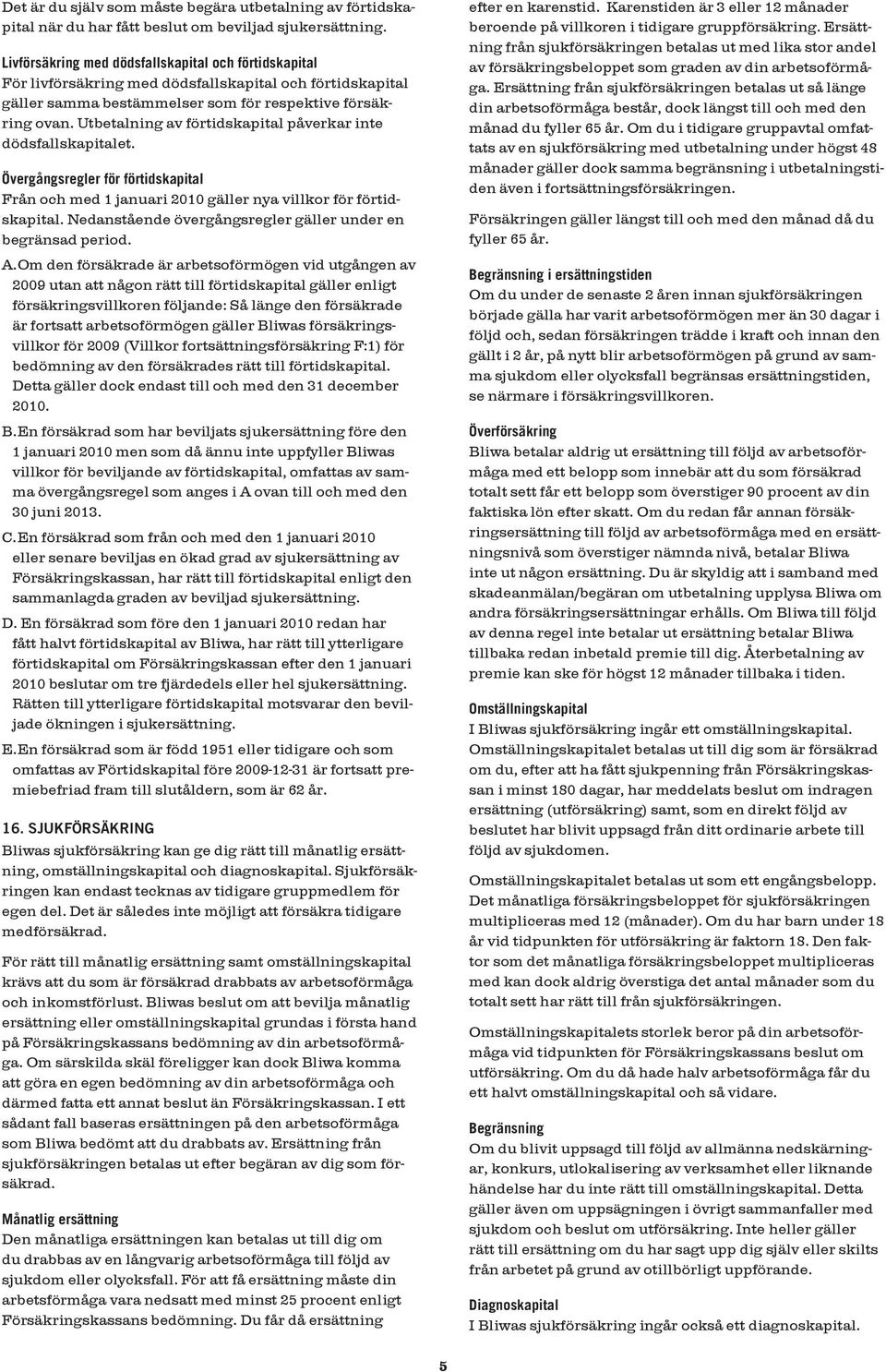 Det är du själv som måste begära utbetalning av förtidskapital när du har fått beslut om beviljad sjukersättning.

Livförsäkring med dödsfallskapital och förtidskapital
För livförsäkring med dödsfallskapital och förtidskapital gäller samma bestämmelser som för respektive försäkring ovan. Utbetalning av förtidskapital påverkar inte dödsfallskapitalet.

Övergångsregler för förtidskapital
Från och med 1 januari 2010 gäller nya villkor för förtidskapital. Nedanstående övergångsregler gäller under en begränsad period.

A. Om den försäkrade är arbetsoförmögen vid utgången av 2009 utan att någon rätt till förtidskapital gäller enligt försäkringsvillkoren följande: Så länge den försäkrade är fortsatt arbetsoförmögen gäller Bliwas försäkringsvillkor för 2009 (Villkor fortsättningsförsäkring F:1) för bedömning av den försäkrades rätt till förtidskapital. Detta gäller dock endast till och med den 31 december 2010.

B. En försäkrad som har beviljats sjukersättning före den 1 januari 2010 men som då ännu inte uppfyller Bliwas villkor för beviljande av förtidskapital, omfattas av samma övergångsregel som anges i A ovan till och med den 30 juni 2013.

C. En försäkrad som från och med den 1 januari 2010 eller senare beviljas en ökad grad av sjukersättning av Försäkringskassan, har rätt till förtidskapital enligt den sammanlagda graden av beviljad sjukersättning.

D. En försäkrad som före den 1 januari 2010 redan har fått halvt förtidskapital av Bliwa, har rätt till ytterligare förtidskapital om Försäkringskassan efter den 1 januari 2010 beslutar om tre fjärdedels eller hel sjukersättning. Rätten till ytterligare förtidskapital motsvarar den beviljade ökningen i sjukersättning.

E. En försäkrad som är född 1951 eller tidigare och som omfattas av Förtidskapital före 2009-12-31 är fortsatt premiebefriad fram till slutåldern, som är 62 år.

16. SJUKFÖRSÄKRING
Bliwas sjukförsäkring kan ge dig rätt till månatlig ersättning, omställningskapital och diagnoskapital. Sjukförsäkringen kan endast tecknas av tidigare gruppmedlem för egen del. Det är således inte möjligt att försäkra tidigare medförsäkrad.

För rätt till månatlig ersättning samt omställningskapital krävs att du som är försäkrad drabbats av arbetsoförmåga och inkomstförlust. Bliwas beslut om att bevilja månatlig ersättning eller omställningskapital grundas i första hand på Försäkringskassans bedömning av din arbetsoförmåga. Om särskilda skäl föreligger kan dock Bliwa komma att göra en egen bedömning av din arbetsoförmåga och därmed fatta ett annat beslut än Försäkringskassan. I ett sådant fall baseras ersättningen på den arbetsoförmåga som Bliwa bedömt att du drabbats av. Ersättning från sjukförsäkringen betalas ut efter begäran av dig som försäkrad.

Månatlig ersättning
Den månatliga ersättningen kan betalas ut till dig om du drabbas av en långvarig arbetsoförmåga till följd av sjukdom eller olycksfall. För att få ersättning måste din arbetsförmåga vara nedsatt med minst 25 procent enligt Försäkringskassans bedömning. Du får då ersättning

efter en karenstid. Karenstiden är 3 eller 12 månader beroende på villkoren i tidigare gruppförsäkring. Ersättning från sjukförsäkringen betalas ut med lika stor andel av försäkringsbeloppet som graden av din arbetsoförmåga. Ersättning från sjukförsäkringen betalas ut så länge din arbetsoförmåga består, dock längst till och med den månad du fyller 65 år. Om du i tidigare gruppavtal omfattats av en sjukförsäkring med utbetalning under högst 48 månader gäller dock samma begränsning i utbetalningstiden även i fortsättningsförsäkringen.

Försäkringen gäller längst till och med den månad då du fyller 65 år.

Begränsning i ersättningstiden
Om du under de senaste 2 åren innan sjukförsäkringen började gälla har varit arbetsoförmögen mer än 30 dagar i följd och, sedan försäkringen trädde i kraft och innan den gällt i 2 år, på nytt blir arbetsoförmögen på grund av samma sjukdom eller olycksfall begränsas ersättningstiden, se närmare i försäkringsvillkoren.

Överförsäkring
Bliwa betalar aldrig ut ersättning till följd av arbetsoförmåga med ett belopp som innebär att du som försäkrad totalt sett får ett belopp som överstiger 90 procent av din faktiska lön efter skatt. Om du redan får annan försäkringsersättning till följd av arbetsoförmåga med en ersättningsnivå som överstiger nämnda nivå, betalar Bliwa inte ut någon ersättning. Du är skyldig att i samband med skadeanmälan/begäran om utbetalning upplysa Bliwa om andra försäkringsersättningar erhålls. Om Bliwa till följd av denna regel inte betalar ut ersättning betalar Bliwa tillbaka redan inbetald premie till dig. Återbetalning av premie kan ske för högst 12 månader tillbaka i tiden.

Omställningskapital
I Bliwas sjukförsäkring ingår ett omställningskapital. Omställningskapitalet betalas ut till dig som är försäkrad om du, efter att ha fått sjukpenning från Försäkringskassan i minst 180 dagar, har meddelats beslut om indragen ersättning (utförsäkring) samt, som en direkt följd av beslutet har blivit uppsagd från ditt ordinarie arbete till följd av sjukdomen.

Omställningskapitalet betalas ut som ett engångsbelopp. Det månatliga försäkringsbeloppet för sjukförsäkringen multipliceras med 12 (månader). Om du har barn under 18 år vid tidpunkten för utförsäkring är faktorn 18. Den faktor som det månatliga försäkringsbeloppet multipliceras med kan dock aldrig överstiga det antal månader som du totalt sett har rätt till från sjukförsäkringen.

Omställningskapitalets storlek beror på din arbetsoförmåga vid tidpunkten för Försäkringskassans beslut om utförsäkring. Om du då hade halv arbetsoförmåga får du ett halvt omställningskapital och så vidare.

Begränsning
Om du blivit uppsagd till följd av allmänna nedskärningar, konkurs, utlokalisering av verksamhet eller liknande händelse har du inte rätt till omställningskapital. Detta gäller även om uppsägningen i övrigt sammanfaller med sjukdom och beslut om utförsäkring. Inte heller gäller rätt till ersättning om du har sagt upp dig själv eller skilts från arbetet på grund av otillbörligt uppförande.

Diagnoskapital
I Bliwas sjukförsäkring ingår också ett diagnoskapital.

5